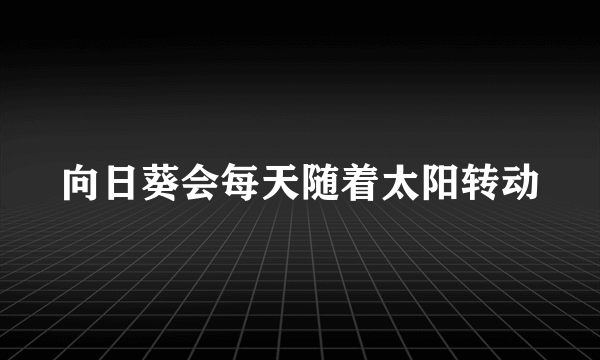 向日葵会每天随着太阳转动